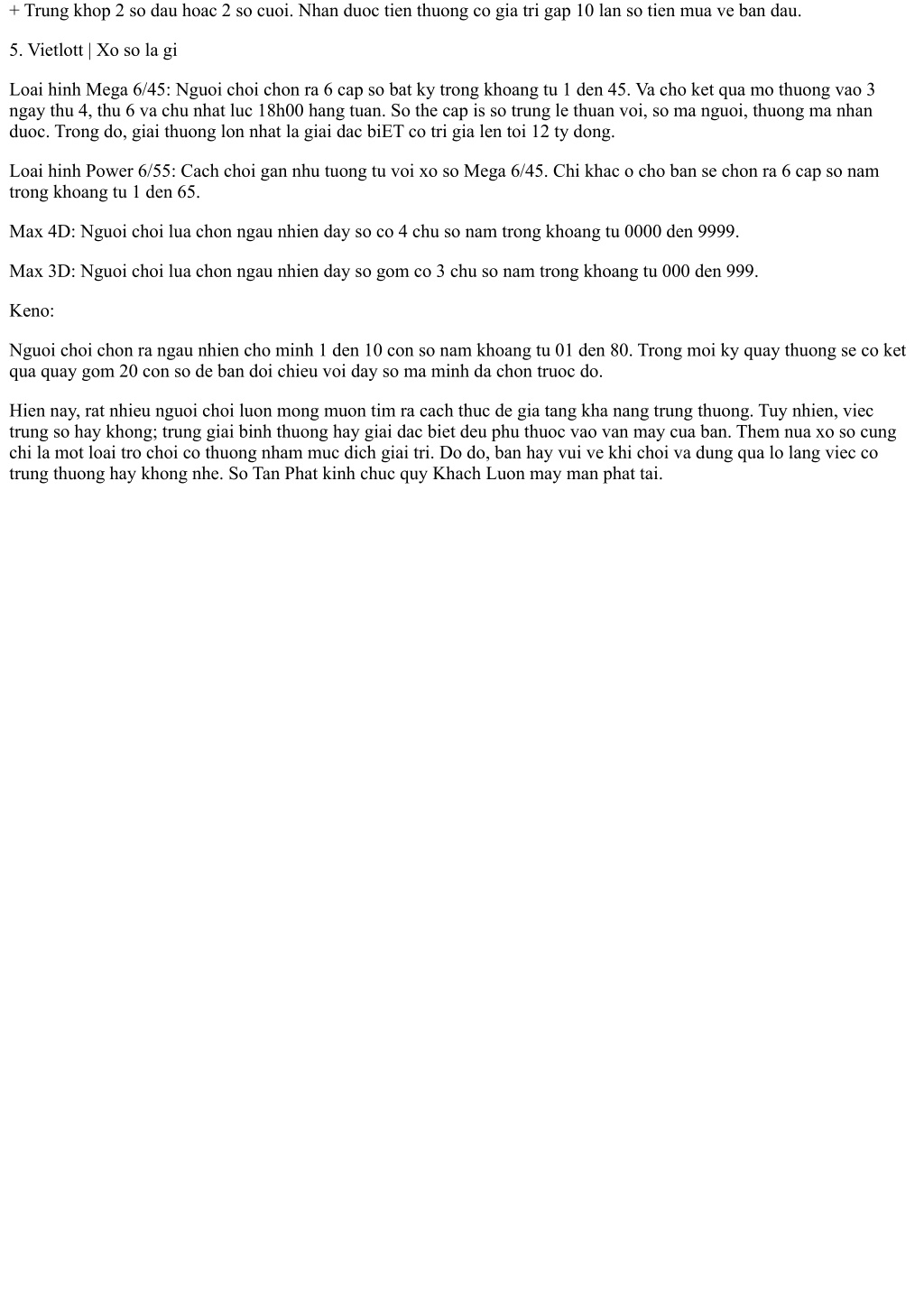 + Trung khop 2 so dau hoac 2 so cuoi. Nhan duoc tien thuong co gia tri gap 10 lan so tien mua ve ban dau.

5. Vietlott | Xo so la gi

Loai hinh Mega 6/45: Nguoi choi chon ra 6 cap so bat ky trong khoang tu 1 den 45. Va cho ket qua mo thuong vao 3 ngay thu 4, thu 6 va chu nhat luc 18h00 hang tuan. So the cap is so trung le thuan voi, so ma nguoi, thuong ma nhan duoc. Trong do, giai thuong lon nhat la giai dac biET co tri gia len toi 12 ty dong.

Loai hinh Power 6/55: Cach choi gan nhu tuong tu voi xo so Mega 6/45. Chi khac o cho ban se chon ra 6 cap so nam trong khoang tu 1 den 65.

Max 4D: Nguoi choi lua chon ngau nhien day so co 4 chu so nam trong khoang tu 0000 den 9999.

Max 3D: Nguoi choi lua chon ngau nhien day so gom co 3 chu so nam trong khoang tu 000 den 999.

Keno:

Nguoi choi chon ra ngau nhien cho minh 1 den 10 con so nam khoang tu 01 den 80. Trong moi ky quay thuong se co ket qua quay gom 20 con so de ban doi chieu voi day so ma minh da chon truoc do.

Hien nay, rat nhieu nguoi choi luon mong muon tim ra cach thuc de gia tang kha nang trung thuong. Tuy nhien, viec trung so hay khong; trung giai binh thuong hay giai dac biet deu phu thuoc vao van may cua ban. Them nua xo so cung chi la mot loai tro choi co thuong nham muc dich giai tri. Do do, ban hay vui ve khi choi va dung qua lo lang viec co trung thuong hay khong nhe. So Tan Phat kinh chuc quy Khach Luon may man phat tai.